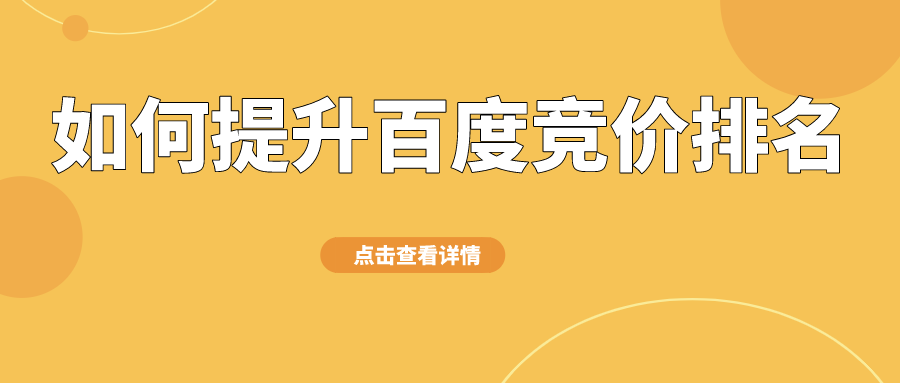 如何提升百度竞价排名

点击查看详情